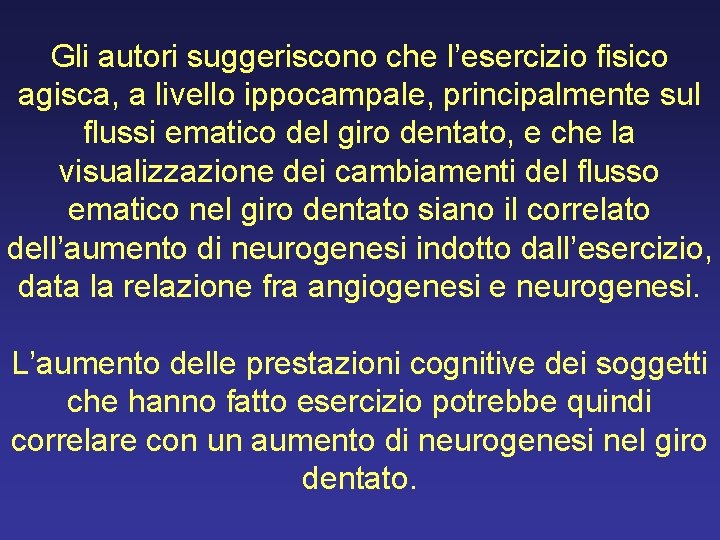 Gli autori suggeriscono che l’esercizio fisico agisca, a livello ippocampale, principalmente sul flussi ematico del giro dentato, e che la visualizzazione dei cambiamenti del flusso ematico nel giro dentato siano il correlato dell’aumento di neurogenesi indotto dall’esercizio, data la relazione fra angiogenesi e neurogenesi.

L’aumento delle prestazioni cognitive dei soggetti che hanno fatto esercizio potrebbe quindi correlare con un aumento di neurogenesi nel giro dentato.